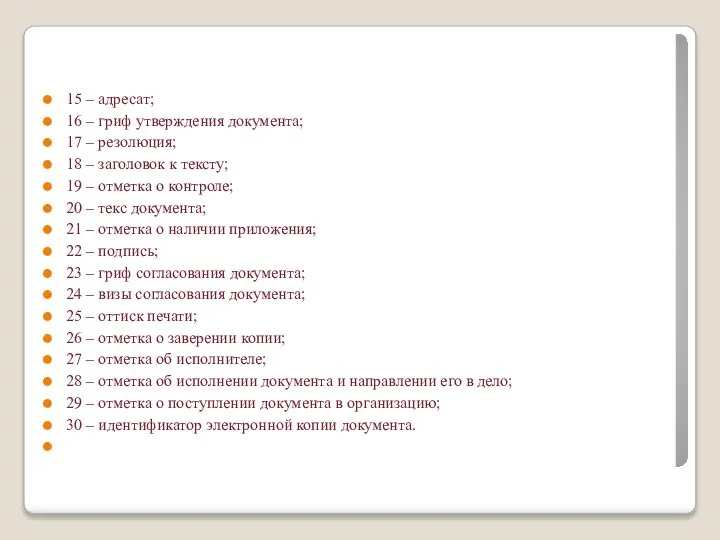 15 – адресат;
16 – гриф утверждения документа;
17 – резолюция;
18 – заголовок к тексту;
19 – отметка о контроле;
20 – текс документа;
21 – отметка о наличии приложения;
22 – подпись;
23 – гриф согласования документа;
24 – визы согласования документа;
25 – оттиск печати;
26 – отметка о заверении копии;
27 – отметка об исполнителе;
28 – отметка об исполнении документа и направлении его в дело;
29 – отметка о поступлении документа в организацию;
30 – идентификатор электронной копии документа.